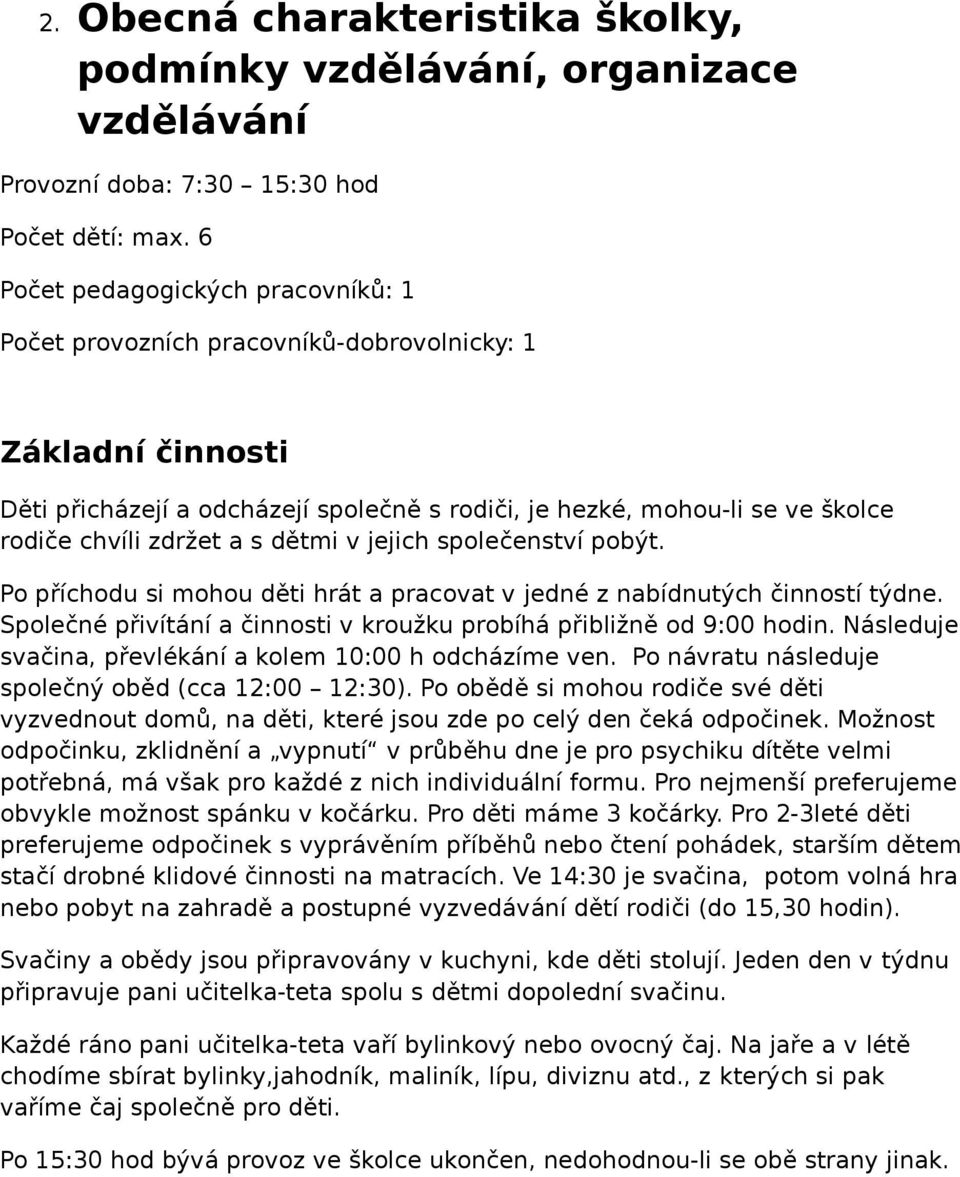 2. Obecná charakteristika školky, podmínky vzdělávání, organizace vzdělávání

Provozní doba: 7:30 – 15:30 hod

Počet dětí: max. 6

Počet pedagogických pracovníků: 1

Počet provozních pracovníků-dobrovolnicky: 1

Základní činnosti

Děti přicházejí a odcházejí společně s rodiči, je hezké, mohou-li se ve školce rodiče chvíli zdržet a s dětmi v jejich společenství pobýt.

Po příchodu si mohou děti hrát a pracovat v jedné z nabídnutých činností týdne. Společné přivítání a činnosti v kroužku probíhá přibližně od 9:00 hodin. Následuje svačina, převlékání a kolem 10:00 h odcházíme ven. Po návratu následuje společný oběd (cca 12:00 – 12:30). Po obědě si mohou rodiče své děti vyzvednout domů, na děti, které jsou zde po celý den čeká odpočinek. Možnost odpočinku, zklidnění a „vypnutí“ v průběhu dne je pro psychiku dítěte velmi potřebná, má však pro každé z nich individuální formu. Pro nejmenší preferujeme obvykle možnost spánku v kočárku. Pro děti máme 3 kočárky. Pro 2-3leté děti preferujeme odpočinek s vyprávěním příběhů nebo čtení pohádek, starším dětem stačí drobné klidové činnosti na matracích. Ve 14:30 je svačina, potom volná hra nebo pobyt na zahradě a postupné vyzvedávání dětí rodiči (do 15,30 hodin).

Svačiny a obědy jsou připravovány v kuchyni, kde děti stolují. Jeden den v týdnu připravuje pani učitelka-teta spolu s dětmi dopolední svačinu.

Každé ráno pani učitelka-teta vaří bylinkový nebo ovocný čaj. Na jaře a v létě chodíme sbírat bylinky,jahodník, maliník, lípu, diviznu atd., z kterých si pak vaříme čaj společně pro děti.

Po 15:30 hod bývá provoz ve školce ukončen, nedohodnou-li se obě strany jinak.